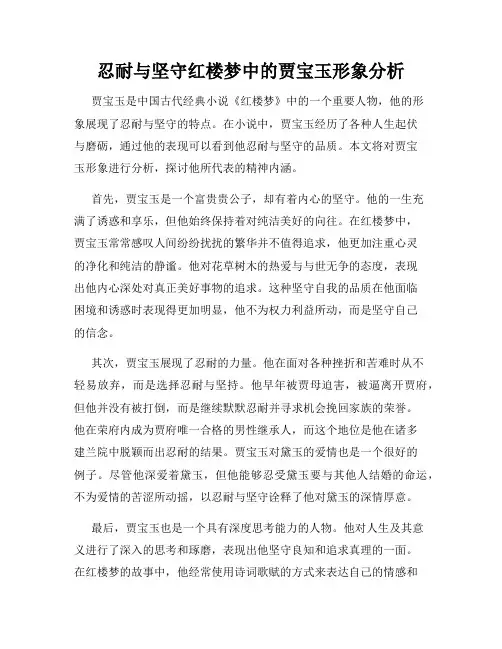 忍耐与坚守红楼梦中的贾宝玉形象分析

贾宝玉是中国古代经典小说《红楼梦》中的一个重要人物，他的形象展现了忍耐与坚守的特点。在小说中，贾宝玉经历了各种人生起伏与磨砺，通过他的表现可以看到他忍耐与坚守的品质。本文将对贾宝玉形象进行分析，探讨他所代表的精神内涵。

首先，贾宝玉是一个富贵贵公子，却有着内心的坚守。他的一生充满了诱惑和享乐，但他始终保持着对纯洁美好的向往。在红楼梦中，贾宝玉常常感叹人间纷纷扰扰的繁华并不值得追求，他更加注重心灵的净化和纯洁的静谧。他对花草树木的热爱与与世无争的态度，表现出他内心深处对真正美好事物的追求。这种坚守自我的品质在他面临困境和诱惑时表现得更加明显，他不为权力利益所动，而是坚守自己的信念。

其次，贾宝玉展现了忍耐的力量。他在面对各种挫折和苦难时从不轻易放弃，而是选择忍耐与坚持。他早年被贾母迫害，被逼离开贾府，但他并没有被打倒，而是继续默默忍耐并寻求机会挽回家族的荣誉。他在荣府内成为贾府唯一合格的男性继承人，而这个地位是他在诸多建兰院中脱颖而出忍耐的结果。贾宝玉对黛玉的爱情也是一个很好的例子。尽管他深爱着黛玉，但他能够忍受黛玉要与其他人结婚的命运，不为爱情的苦涩所动摇，以忍耐与坚守诠释了他对黛玉的深情厚意。

最后，贾宝玉也是一个具有深度思考能力的人物。他对人生及其意义进行了深入的思考和琢磨，表现出他坚守良知和追求真理的一面。在红楼梦的故事中，他经常使用诗词歌赋的方式来表达自己的情感和